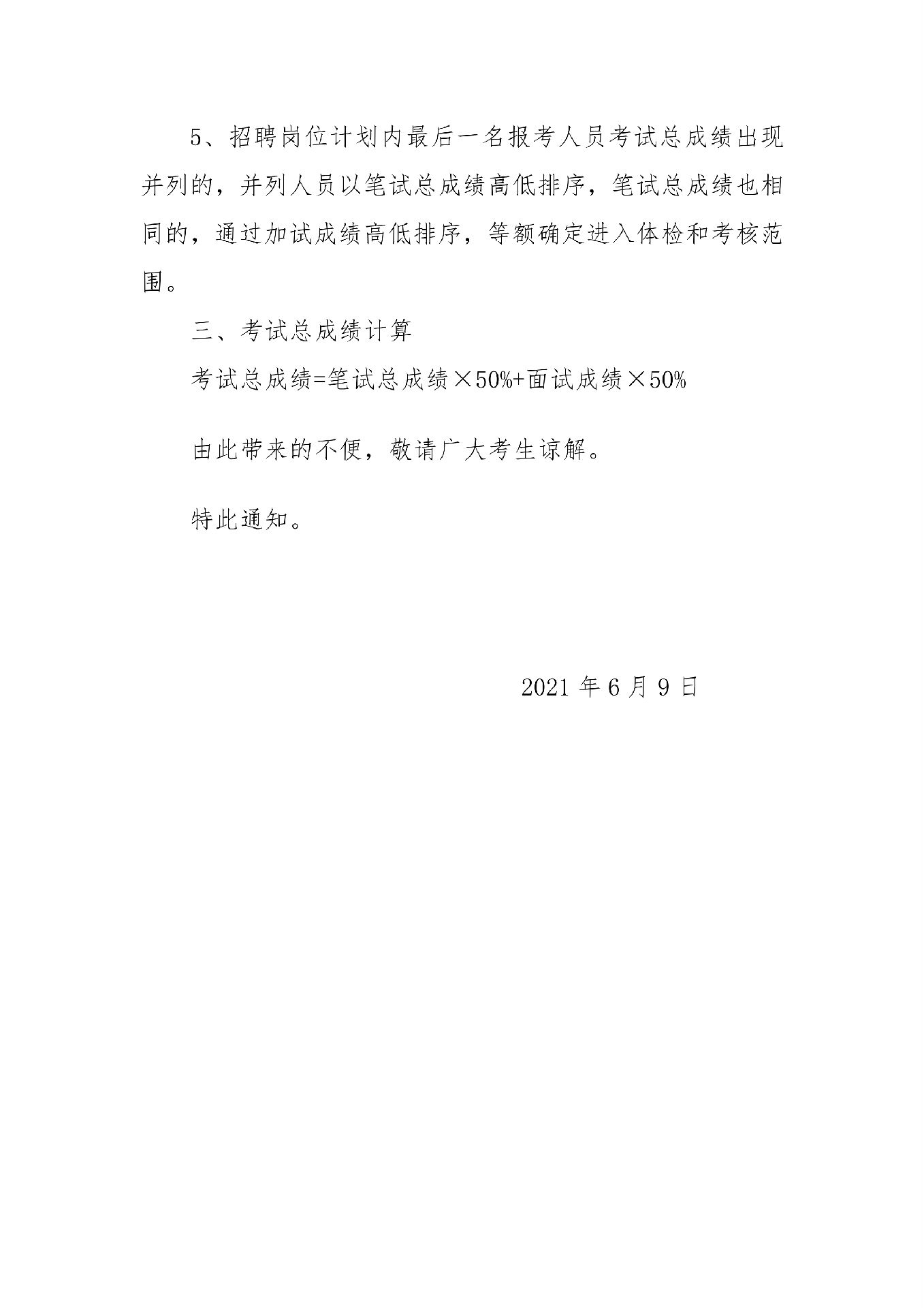 5、招聘岗位计划内最后一名报考人员考试总成绩出现并列的，并列人员以笔试总成绩高低排序，笔试总成绩也相同的，通过加试成绩高低排序，等额确定进入体检和考核范围。

三、考试总成绩计算

考试总成绩=笔试总成绩×50%+面试成绩×50%

由此带来的不便，敬请广大考生谅解。

特此通知。

2021 年 6 月 9 日